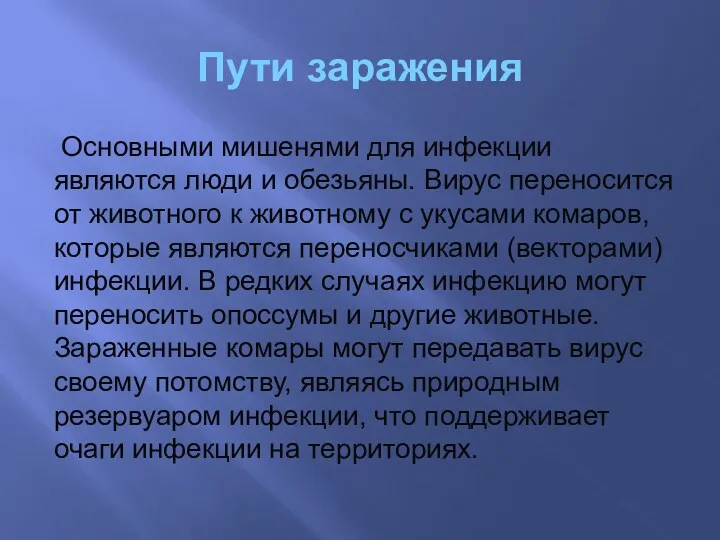 Пути заражения

Основными мишенями для инфекции являются люди и обезьяны. Вирус переносится от животного к животному с укусами комаров, которые являются переносчиками (векторами) инфекции. В редких случаях инфекцию могут переносить опоссумы и другие животные. Зараженные комары могут передавать вирус своему потомству, являясь природным резервуаром инфекции, что поддерживает очаги инфекции на территориях.